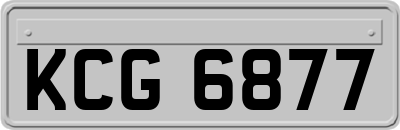 KCG 6877